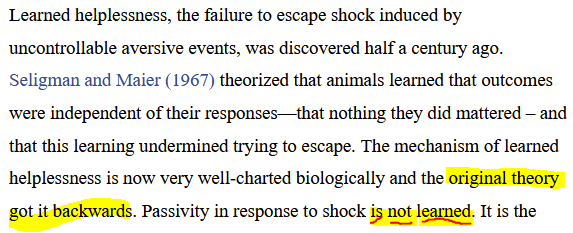 Learned helplessness, the failure to escape shock induced by uncontrollable aversive events, was discovered half a century ago. Seligman and Maier (1967) theorized that animals learned that outcomes were independent of their responses—that nothing they did mattered – and that this learning undermined trying to escape. The mechanism of learned helplessness is now very well-charted biologically and the original theory got it backwards. Passivity in response to shock is not learned. It is the